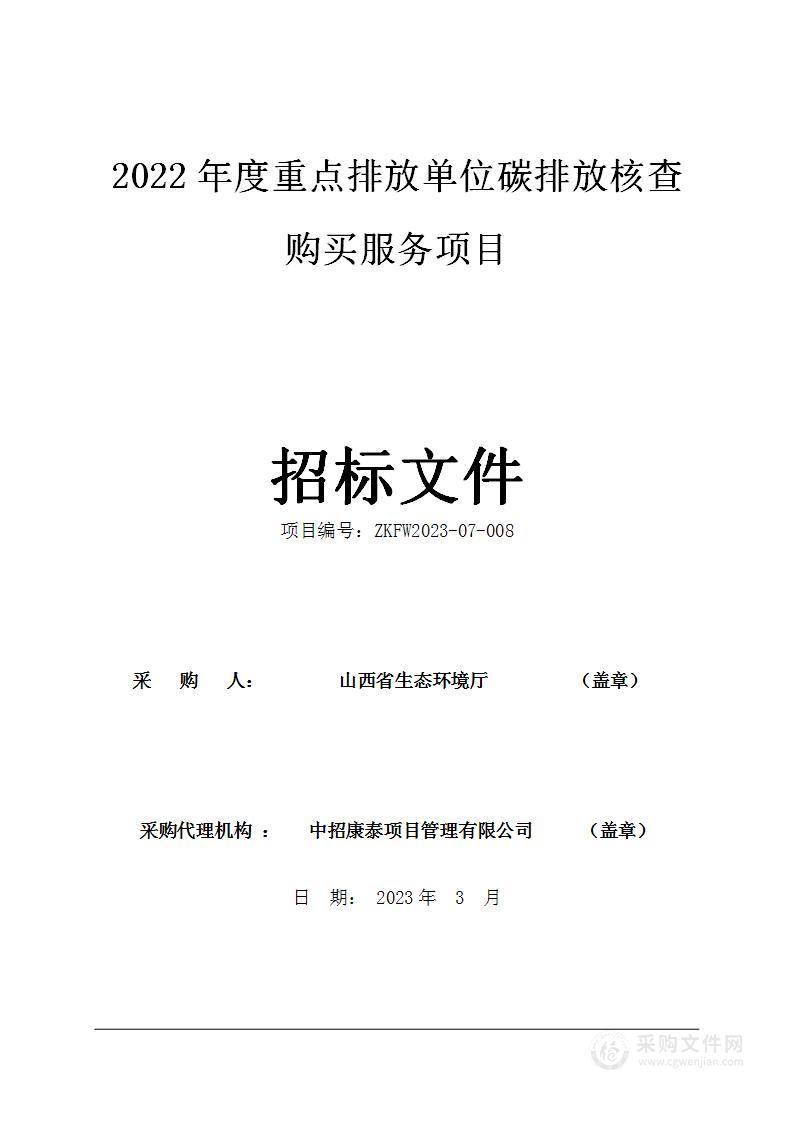 2022 年度重点排放单位碳排放核查购买服务项目

招标文件

项目编号：ZKFW2023-07-008

采 购 人： 山西省生态环境厅 （盖章）

采购代理机构 ： 中招康泰项目管理有限公司 （盖章）

日 期： 2023 年 3 月

采购文件网
www.cgwenjian.com